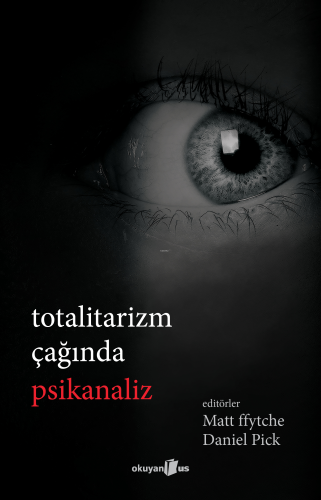 totalitarizm
çağında
psikanaliz

editörler
Matt ffytche
Daniel Pick

okuyan us